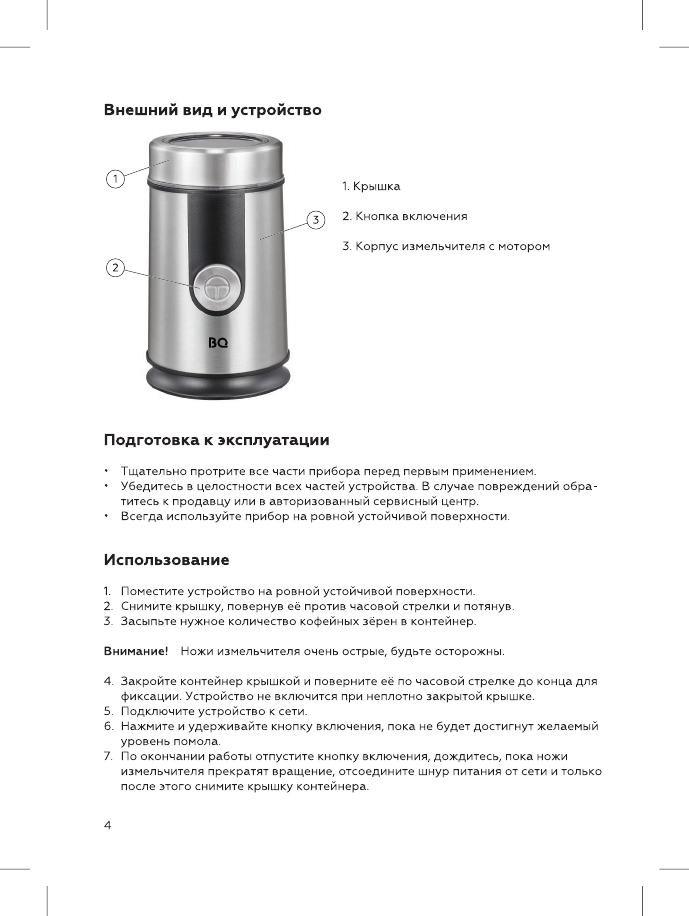 Внешний вид и устройство

1

2

3

BQ

1. Крышка

2. Кнопка включения

3. Корпус измельчителя с мотором

Подготовка к эксплуатации

• Тщательно протрите все части прибора перед первым применением.
• Убедитесь в целостности всех частей устройства. В случае повреждений обратитесь к продавцу или в авторизованный сервисный центр.
• Всегда используйте прибор на ровной устойчивой поверхности.

Использование

1. Поместите устройство на ровной устойчивой поверхности.
2. Снимите крышку, повернув её против часовой стрелки и потянув.
3. Засыпьте нужное количество кофейных зёрен в контейнер.

Внимание! Ножи измельчителя очень острые, будьте осторожны.

4. Закройте контейнер крышкой и поверните её по часовой стрелке до конца для фиксации. Устройство не включится при неплотно закрытой крышке.
5. Подключите устройство к сети.
6. Нажмите и удерживайте кнопку включения, пока не будет достигнут желаемый уровень помола.
7. По окончании работы отпустите кнопку включения, дождитесь, пока ножи измельчителя прекратят вращение, отсоедините шнур питания от сети и только после этого снимите крышку контейнера.

4